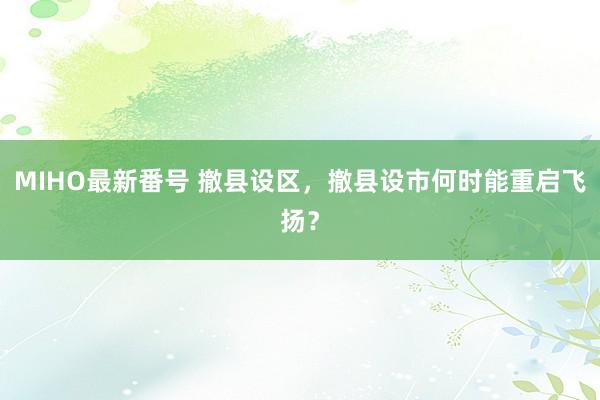 MIHO最新番号 撤县设区，撤县设市何时能重启飞扬？